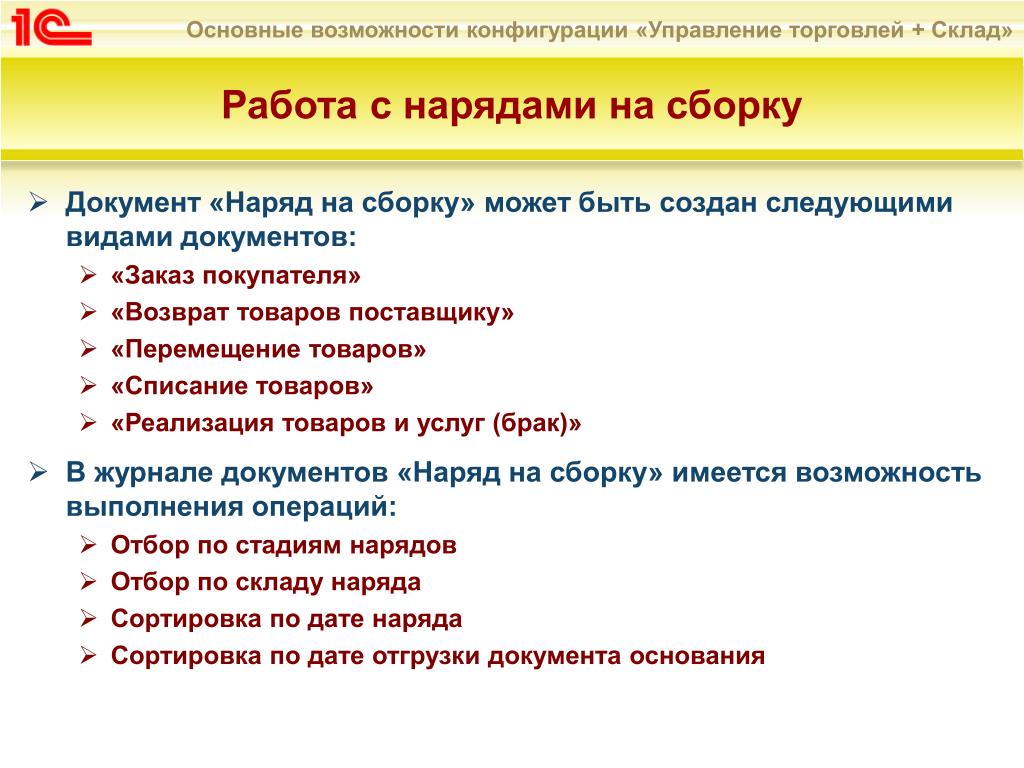 1С

Основные возможности конфигурации «Управление торговлей + Склад»

Работа с нарядами на сборку

➢ Документ «Наряд на сборку» может быть создан следующими видами документов:

➢ «Заказ покупателя»
➢ «Возврат товаров поставщику»
➢ «Перемещение товаров»
➢ «Списание товаров»
➢ «Реализация товаров и услуг (брак)»

➢ В журнале документов «Наряд на сборку» имеется возможность выполнения операций:

➢ Отбор по стадиям нарядов
➢ Отбор по складу наряда
➢ Сортировка по дате наряда
➢ Сортировка по дате отгрузки документа основания